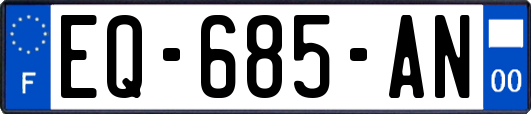 F
EQ-685-AN
00